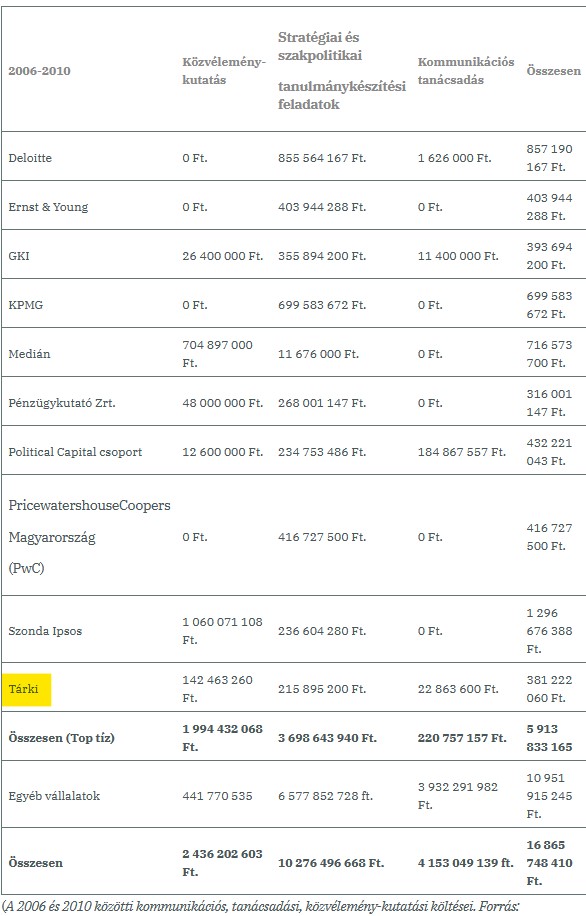 | 2006-2010 | Közvélemény-kutatás | Stratégiai és szakpolitikai tanulmánykészítési feladatok | Kommunikációs tanácsadás | Összesen |
|---|---|---|---|---|
| Deloitte | 0 Ft. | 855 564 167 Ft. | 1 626 000 Ft. | 857 190 167 Ft. |
| Ernst & Young | 0 Ft. | 403 944 288 Ft. | 0 Ft. | 403 944 288 Ft. |
| GKI | 26 400 000 Ft. | 355 894 200 Ft. | 11 400 000 Ft. | 393 694 200 Ft. |
| KPMG | 0 Ft. | 699 583 672 Ft. | 0 Ft. | 699 583 672 Ft. |
| Medián | 704 897 000 Ft. | 11 676 000 Ft. | 0 Ft. | 716 573 700 Ft. |
| Pénzügykutató Zrt. | 48 000 000 Ft. | 268 001 147 Ft. | 0 Ft. | 316 001 147 Ft. |
| Political Capital csoport | 12 600 000 Ft. | 234 753 486 Ft. | 184 867 557 Ft. | 432 221 043 Ft. |
| PricewatershouseCoopers Magyarország (PwC) | 0 Ft. | 416 727 500 Ft. | 0 Ft. | 416 727 500 Ft. |
| Szonda Ipsos | 1 060 071 108 Ft. | 236 604 280 Ft. | 0 Ft. | 1 296 676 388 Ft. |
| Tárki | 142 463 260 Ft. | 215 895 200 Ft. | 22 863 600 Ft. | 381 222 060 Ft. |
| **Összesen (Top tíz)** | **1 994 432 068 Ft.** | **3 698 643 940 Ft.** | **220 757 157 Ft.** | **5 913 833 165** |
| Egyéb vállalatok | 441 770 535 | 6 577 852 728 ft. | 3 932 291 982 Ft. | 10 951 915 245 Ft. |
| **Összesen** | **2 436 202 603 Ft.** | **10 276 496 668 Ft.** | **4 153 049 139 ft.** | **16 865 748 410 Ft.** |

(A 2006 és 2010 közötti kommunikációs, tanácsadási, közvélemény-kutatási költései. Forrás: